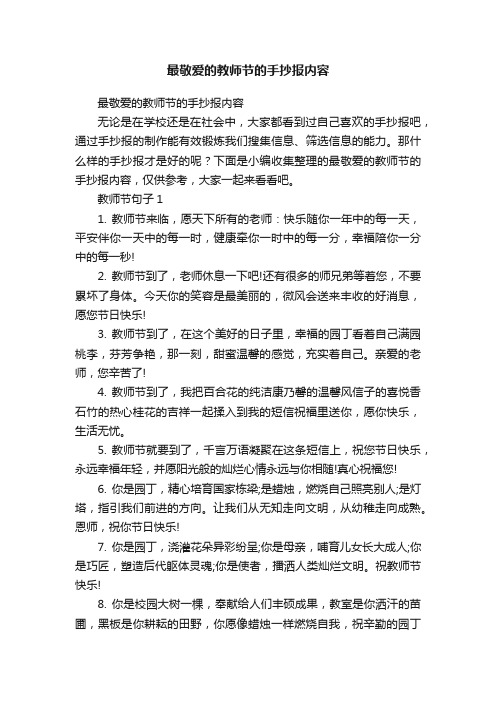 最敬爱的教师节的手抄报内容

最敬爱的教师节的手抄报内容

无论是在学校还是在社会中，大家都看到过自己喜欢的手抄报吧，通过手抄报的制作能有效锻炼我们搜集信息、筛选信息的能力。那什么样的手抄报才是好的呢？下面是小编收集整理的最敬爱的教师节的手抄报内容，仅供参考，大家一起来看看吧。

教师节句子 1

1. 教师节来临，愿天下所有的老师：快乐随你一年中的每一天，平安伴你一天中的每一时，健康牵你一时中的每一分，幸福陪你一分中的每一秒!

2. 教师节到了，老师休息一下吧!还有很多的师兄弟等着您，不要累坏了身体。今天你的笑容是最美丽的，微风会送来丰收的好消息，愿您节日快乐!

3. 教师节到了，在这个美好的日子里，幸福的园丁看着自己满园桃李，芬芳争艳，那一刻，甜蜜温馨的感觉，充实着自己。亲爱的老师，您辛苦了!

4. 教师节到了，我把百合花的纯洁康乃馨的温馨风信子的喜悦香石竹的热心桂花的吉祥一起揉入到我的短信祝福里送你，愿你快乐，生活无忧。

5. 教师节就要到了，千言万语凝聚在这条短信上，祝您节日快乐，永远幸福年轻，并愿阳光般的灿烂心情永远与你相随!真心祝福您!

6. 你是园丁，精心培育国家栋梁;是蜡烛，燃烧自己照亮别人;是灯塔，指引我们前进的方向。让我们从无知走向文明，从幼稚走向成熟。恩师，祝你节日快乐!

7. 你是园丁，浇灌花朵异彩纷呈;你是母亲，哺育儿女长大成人;你是巧匠，塑造后代躯体灵魂;你是使者，播洒人类灿烂文明。祝教师节快乐!

8. 你是校园大树一棵，奉献给人们丰硕成果，教室是你洒汗的苗圃，黑板是你耕耘的田野，你愿像蜡烛一样燃烧自我，祝辛勤的园丁